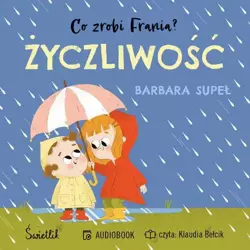 Co zrobi Frania?

ŻYCZLIWOŚĆ

BARBARA SUPEŁ

Świetlik

AUDIOBOOK

czyta: Klaudia Bełcik